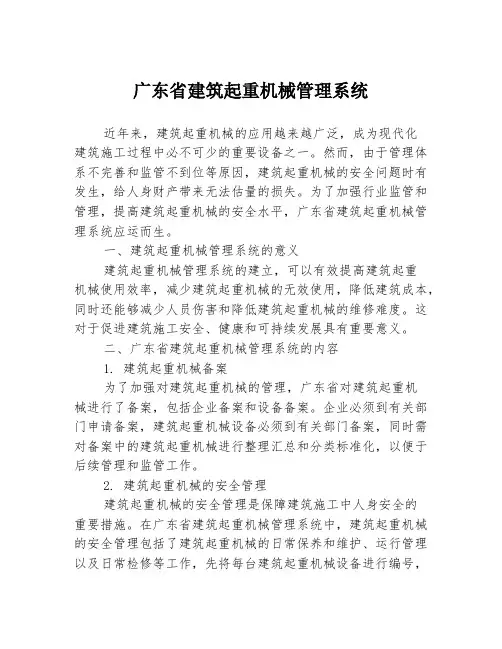 广东省建筑起重机械管理系统

近年来，建筑起重机械的应用越来越广泛，成为现代化建筑施工过程中必不可少的重要设备之一。然而，由于管理体系不完善和监管不到位等原因，建筑起重机械的安全问题时有发生，给人身财产带来无法估量的损失。为了加强行业监管和管理，提高建筑起重机械的安全水平，广东省建筑起重机械管理系统应运而生。

一、建筑起重机械管理系统的意义

建筑起重机械管理系统的建立，可以有效提高建筑起重机械使用效率，减少建筑起重机械的无效使用，降低建筑成本，同时还能够减少人员伤害和降低建筑起重机械的维修难度。这对于促进建筑施工安全、健康和可持续发展具有重要意义。

二、广东省建筑起重机械管理系统的内容

1. 建筑起重机械备案

为了加强对建筑起重机械的管理，广东省对建筑起重机械进行了备案，包括企业备案和设备备案。企业必须到有关部门申请备案，建筑起重机械设备必须到有关部门备案，同时需对备案中的建筑起重机械进行整理汇总和分类标准化，以便于后续管理和监管工作。

2. 建筑起重机械的安全管理

建筑起重机械的安全管理是保障建筑施工中人身安全的重要措施。在广东省建筑起重机械管理系统中，建筑起重机械的安全管理包括了建筑起重机械的日常保养和维护、运行管理以及日常检修等工作，先将每台建筑起重机械设备进行编号，